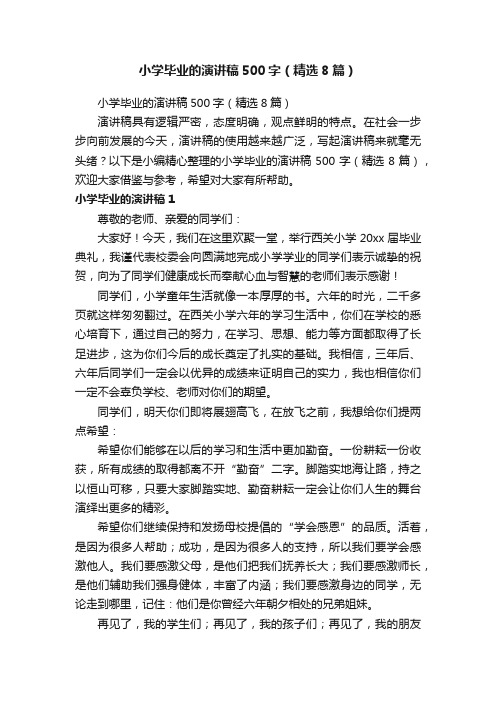 小学毕业的演讲稿500字（精选8篇）

小学毕业的演讲稿500字（精选8篇）

演讲稿具有逻辑严密，态度明确，观点鲜明的特点。在社会一步步向前发展的今天，演讲稿的使用越来越广泛，写起演讲稿来就毫无头绪？以下是小编精心整理的小学毕业的演讲稿500字（精选8篇），欢迎大家借鉴与参考，希望对大家有所帮助。

小学毕业的演讲稿1

尊敬的老师、亲爱的同学们：

大家好！今天，我们在这里欢聚一堂，举行西关小学20xx届毕业典礼，我谨代表校委会向圆满地完成小学学业的同学们表示诚挚的祝贺，向为了同学们健康成长而奉献心血与智慧的老师们表示感谢！

同学们，小学童年生活就像一本厚厚的书。六年的时光，二千多页就这样匆匆翻过。在西关小学六年的学习生活中，你们在学校的悉心培育下，通过自己的努力，在学习、思想、能力等方面都取得了长足进步，这为你们今后的成长奠定了扎实的基础。我相信，三年后、六年后同学们一定会以优异的成绩来证明自己的实力，我也相信你们一定不会辜负学校、老师对你们的期望。

同学们，明天你们即将展翅高飞，在放飞之前，我想给你们提两点希望：

希望你们能够在以后的学习和生活中更加勤奋。一份耕耘一份收获，所有成绩的取得都离不开“勤奋”二字。脚踏实地海让路，持之以恒山可移，只要大家脚踏实地、勤奋耕耘一定会让你们人生的舞台演绎出更多的精彩。

希望你们继续保持和发扬母校提倡的“学会感恩”的品质。活着，是因为很多人帮助；成功，是因为很多人的支持，所以我们要学会感激他人。我们要感激父母，是他们把我们抚养长大；我们要感激师长，是他们辅助我们强身健体，丰富了内涵；我们要感激身边的同学，无论走到哪里，记住：他们是你曾经六年朝夕相处的兄弟姐妹。

再见了，我的学生们；再见了，我的孩子们；再见了，我的朋友